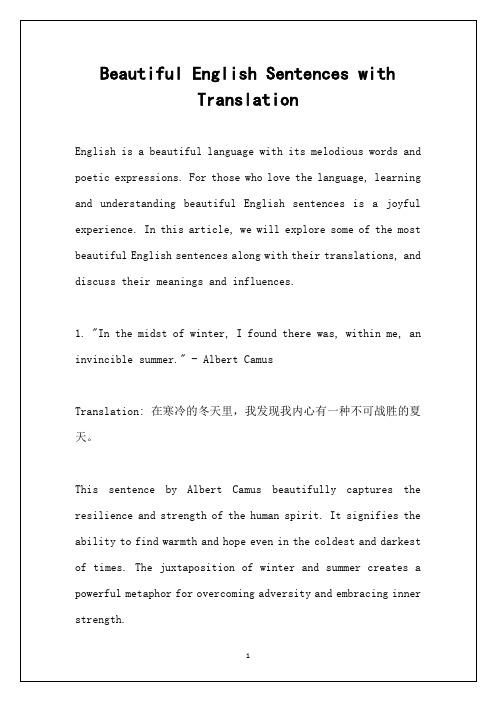 Beautiful English Sentences with Translation

English is a beautiful language with its melodious words and poetic expressions. For those who love the language, learning and understanding beautiful English sentences is a joyful experience. In this article, we will explore some of the most beautiful English sentences along with their translations, and discuss their meanings and influences.

1. "In the midst of winter, I found there was, within me, an invincible summer." - Albert Camus

Translation: 在寒冷的冬天里，我发现我内心有一种不可战胜的夏天。

This sentence by Albert Camus beautifully captures the resilience and strength of the human spirit. It signifies the ability to find warmth and hope even in the coldest and darkest of times. The juxtaposition of winter and summer creates a powerful metaphor for overcoming adversity and embracing inner strength.

1